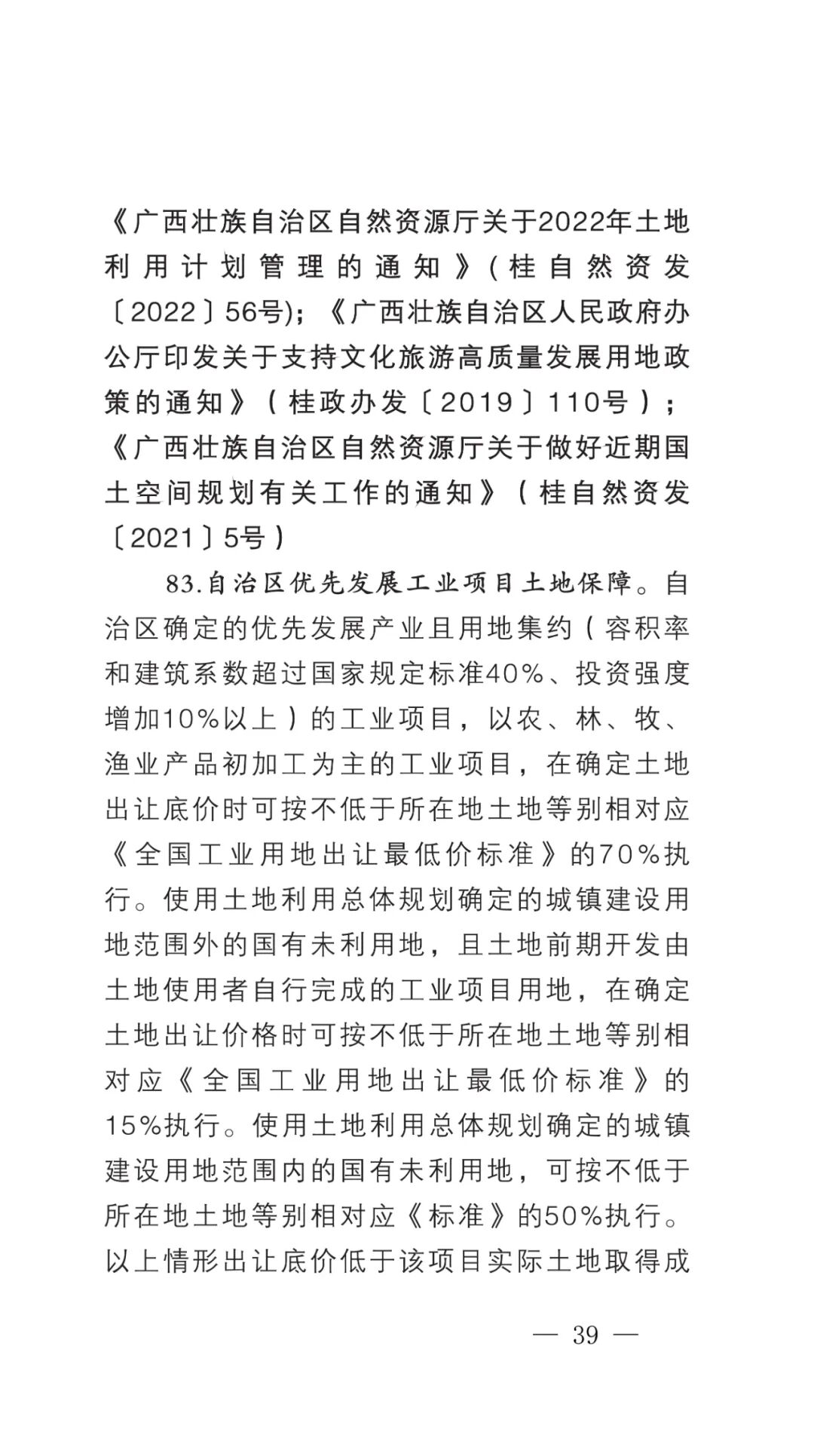 《广西壮族自治区自然资源厅关于2022年土地利用计划管理的通知》(桂自然资发〔2022〕56号);《广西壮族自治区人民政府办公厅印发关于支持文化旅游高质量发展用地政策的通知》(桂政办发〔2019〕110号);《广西壮族自治区自然资源厅关于做好近期国土空间规划有关工作的通知》(桂自然资发〔2021〕5号)

83.自治区优先发展工业项目土地保障。自治区确定的优先发展产业且用地集约(容积率和建筑系数超过国家规定标准40%、投资强度增加10%以上)的工业项目,以农、林、牧、渔业产品初加工为主的工业项目,在确定土地出让底价时可按不低于所在地土地等别相对应《全国工业用地出让最低价标准》的70%执行。使用土地利用总体规划确定的城镇建设用地范围外的国有未利用地,且土地前期开发由土地使用者自行完成的工业项目用地,在确定土地出让价格时可按不低于所在地土地等别相对应《全国工业用地出让最低价标准》的15%执行。使用土地利用总体规划确定的城镇建设用地范围内的国有未利用地,可按不低于所在地土地等别相对应《标准》的50%执行。以上情形出让底价低于该项目实际土地取得成

— 39 —